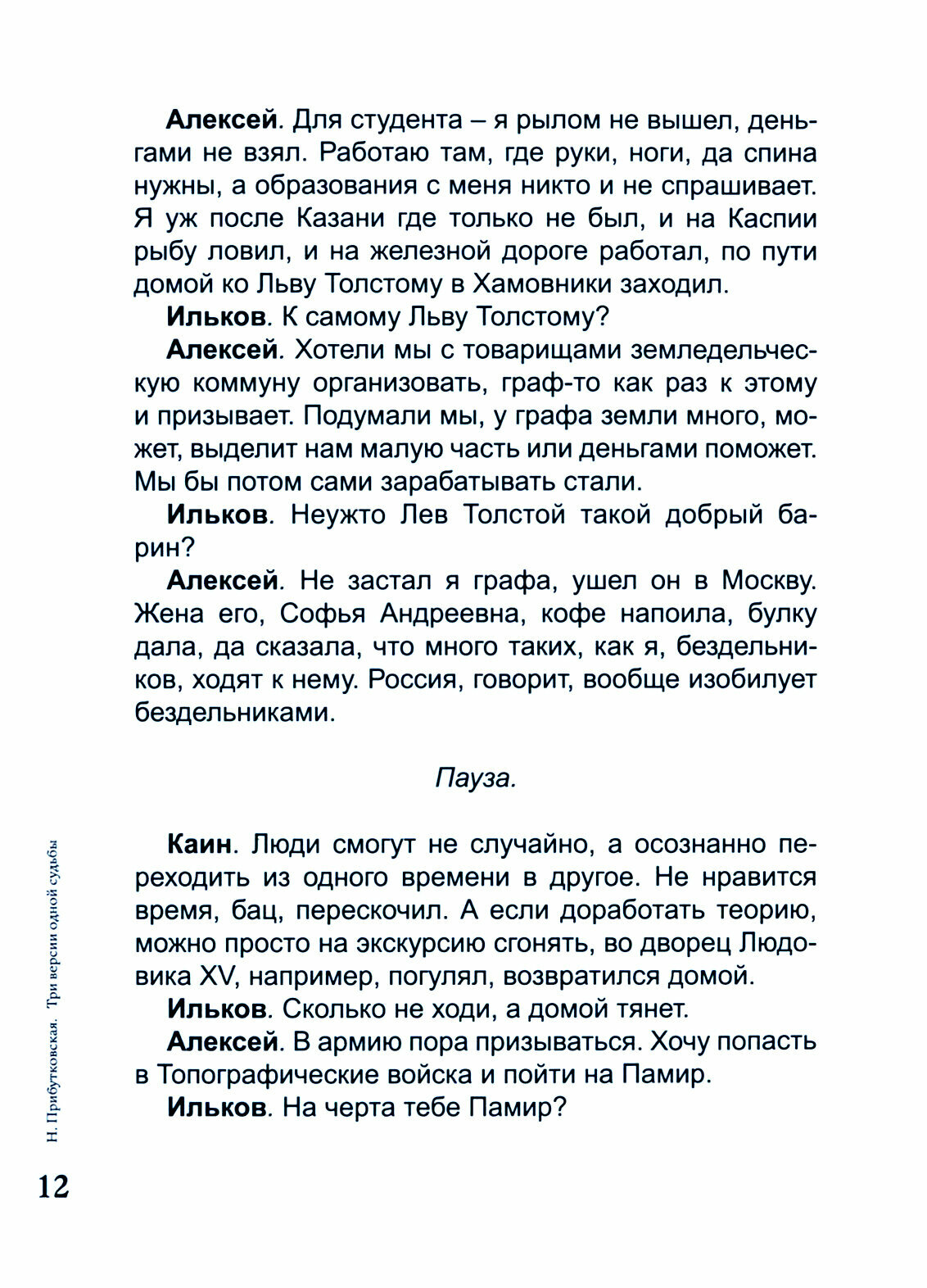 Алексей. Для студента – я рылом не вышел, деньгами не взял. Работаю там, где руки, ноги, да спина нужны, а образования с меня никто и не спрашивает. Я уж после Казани где только не был, и на Каспии рыбу ловил, и на железной дороге работал, по пути домой ко Льву Толстому в Хамовники заходил.

Ильков. К самому Льву Толстому?

Алексей. Хотели мы с товарищами земледельческую коммуну организовать, граф-то как раз к этому и призывает. Подумали мы, у графа земли много, может, выделит нам малую часть или деньгами поможет. Мы бы потом сами зарабатывать стали.

Ильков. Неужто Лев Толстой такой добрый барин?

Алексей. Не застал я графа, ушел он в Москву. Жена его, Софья Андреевна, кофе напоила, булку дала, да сказала, что много таких, как я, бездельников, ходят к нему. Россия, говорит, вообще изобилует бездельниками.

Пауза.

Каин. Люди смогут не случайно, а осознанно переходить из одного времени в другое. Не нравится время, бац, перескочил. А если доработать теорию, можно просто на экскурсию сгонять, во дворец Людовика XV, например, погулял, возвратился домой.

Ильков. Сколько не ходи, а домой тянет.

Алексей. В армию пора призываться. Хочу попасть в Топографические войска и пойти на Памир.

Ильков. На черта тебе Памир?

Н. Прибутковская. Три версии одной судьбы

12